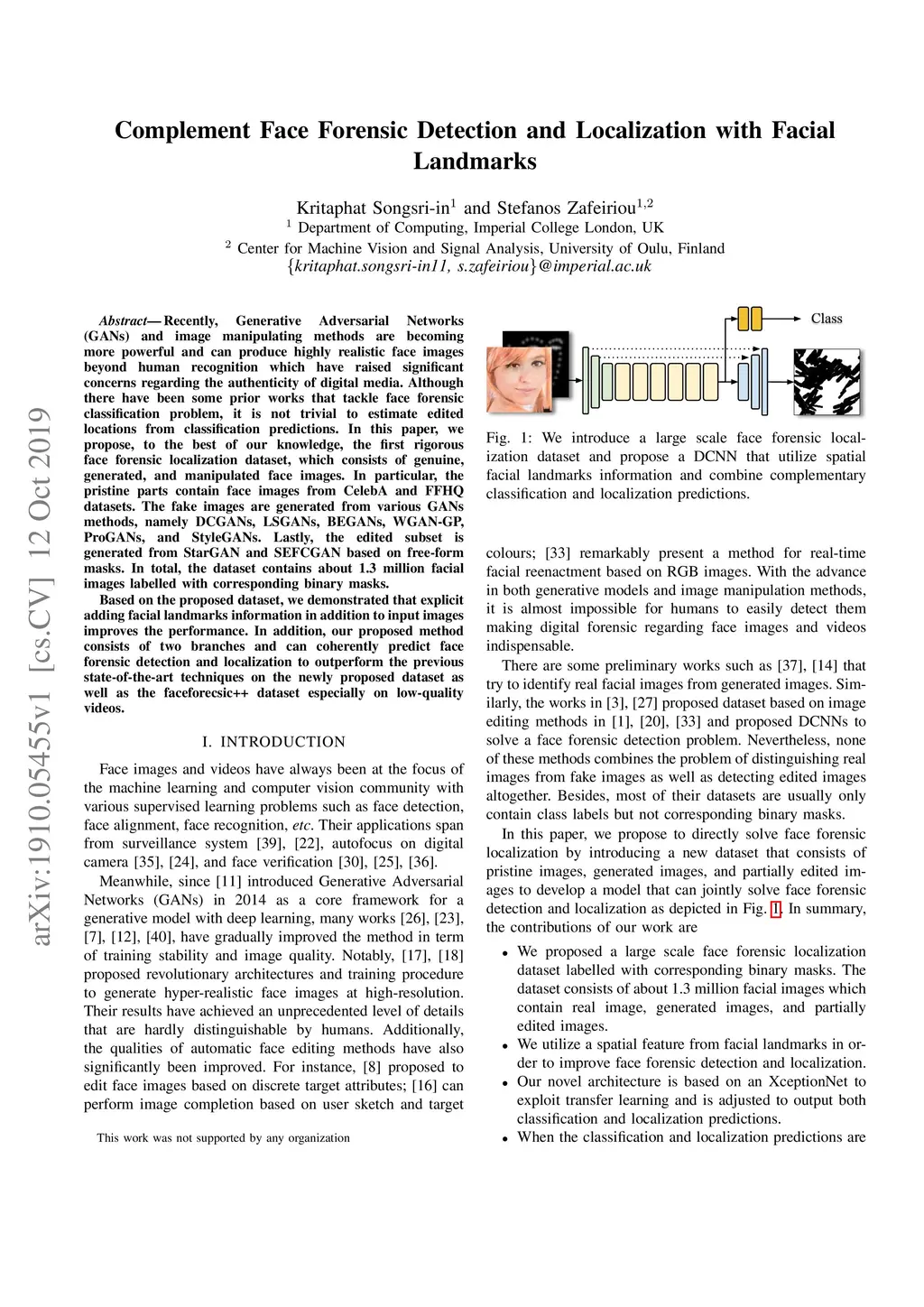 Complement Face Forensic Detection and Localization with Facial Landmarks

Kritaphat Songsri-in$^1$ and Stefanos Zafeiriou$^{1,2}$
$^1$ Department of Computing, Imperial College London, UK
$^2$ Center for Machine Vision and Signal Analysis, University of Oulu, Finland
{kritaphat.songsri-in11, s.zafeiriou}@imperial.ac.uk

arXiv:1910.05455v1 [cs.CV] 12 Oct 2019

Abstract— Recently, Generative Adversarial Networks (GANs) and image manipulating methods are becoming more powerful and can produce highly realistic face images beyond human recognition which have raised significant concerns regarding the authenticity of digital media. Although there have been some prior works that tackle face forensic classification problem, it is not trivial to estimate edited locations from classification predictions. In this paper, we propose, to the best of our knowledge, the first rigorous face forensic localization dataset, which consists of genuine, generated, and manipulated face images. In particular, the pristine parts contain face images from CelebA and FFHQ datasets. The fake images are generated from various GANs methods, namely DCGANs, LSGANs, BEGANs, WGAN-GP, ProGANs, and StyleGANs. Lastly, the edited subset is generated from StarGAN and SEFCGAN based on free-form masks. In total, the dataset contains about 1.3 million facial images labelled with corresponding binary masks.

Based on the proposed dataset, we demonstrated that explicit adding facial landmarks information in addition to input images improves the performance. In addition, our proposed method consists of two branches and can coherently predict face forensic detection and localization to outperform the previous state-of-the-art techniques on the newly proposed dataset as well as the faceforecsic++ dataset especially on low-quality videos.

I. INTRODUCTION

Face images and videos have always been at the focus of the machine learning and computer vision community with various supervised learning problems such as face detection, face alignment, face recognition, etc. Their applications span from surveillance system [39], [22], autofocus on digital camera [35], [24], and face verification [30], [25], [36].

Meanwhile, since [11] introduced Generative Adversarial Networks (GANs) in 2014 as a core framework for a generative model with deep learning, many works [26], [23], [7], [12], [40], have gradually improved the method in term of training stability and image quality. Notably, [17], [18] proposed revolutionary architectures and training procedure to generate hyper-realistic face images at high-resolution. Their results have achieved an unprecedented level of details that are hardly distinguishable by humans. Additionally, the qualities of automatic face editing methods have also significantly been improved. For instance, [8] proposed to edit face images based on discrete target attributes; [16] can perform image completion based on user sketch and target

This work was not supported by any organization

Class

Fig. 1: We introduce a large scale face forensic localization dataset and propose a DCNN that utilize spatial facial landmarks information and combine complementary classification and localization predictions.

colours; [33] remarkably present a method for real-time facial reenactment based on RGB images. With the advance in both generative models and image manipulation methods, it is almost impossible for humans to easily detect them making digital forensic regarding face images and videos indispensable.

There are some preliminary works such as [37], [14] that try to identify real facial images from generated images. Similarly, the works in [3], [27] proposed dataset based on image editing methods in [1], [20], [33] and proposed DCNNs to solve a face forensic detection problem. Nevertheless, none of these methods combines the problem of distinguishing real images from fake images as well as detecting edited images altogether. Besides, most of their datasets are usually only contain class labels but not corresponding binary masks.

In this paper, we propose to directly solve face forensic localization by introducing a new dataset that consists of pristine images, generated images, and partially edited images to develop a model that can jointly solve face forensic detection and localization as depicted in Fig. 1. In summary, the contributions of our work are

• We proposed a large scale face forensic localization dataset labelled with corresponding binary masks. The dataset consists of about 1.3 million facial images which contain real image, generated images, and partially edited images.
• We utilize a spatial feature from facial landmarks in order to improve face forensic detection and localization.
• Our novel architecture is based on an XceptionNet to exploit transfer learning and is adjusted to output both classification and localization predictions.
• When the classification and localization predictions are